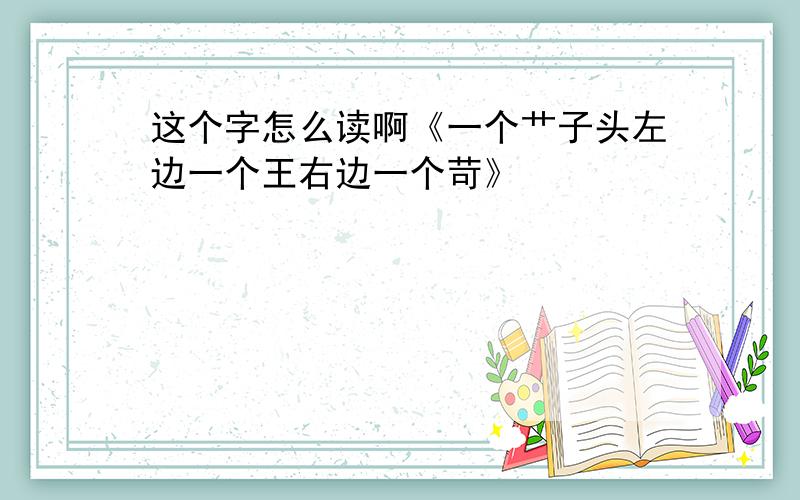 这个字怎么读啊《一个艹子头左边一个王右边一个苛》